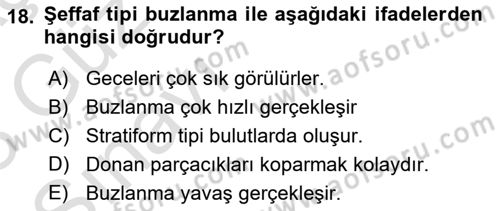 18. Şeffaf tipi buzlanma ile aşağıdaki ifadelerden hangisi doğrudur?

A) Geceleri çok sık görülürler.
B) Buzlanma çok hızlı gerçekleşir
C) Stratiform tipi bulutlarda oluşur.
D) Donan parçacıkları koparmak kolaydır.
E) Buzlanma yavaş gerçekleşir.

www.aofsoru.com
www.aofsoru.com
www.aofsoru.com